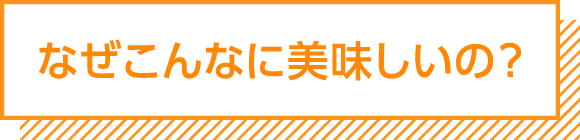 なぜこんなに美味しいの？